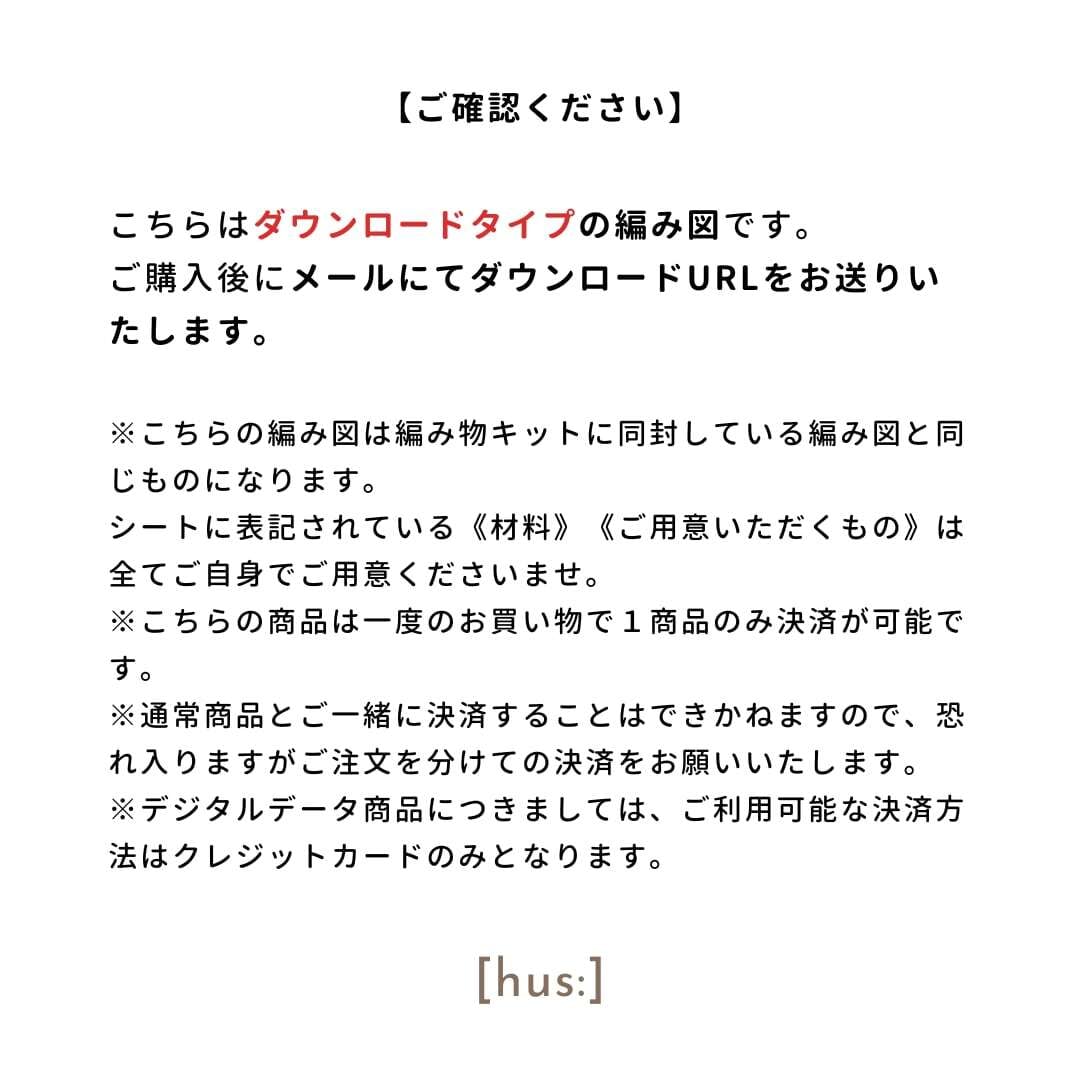 【ご確認ください】

こちらはダウンロードタイプの編み図です。
ご購入後にメールにてダウンロードURLをお送りいたします。

※こちらの編み図は編み物キットに同封している編み図と同じものになります。
シートに表記されている《材料》《ご用意いただくもの》は全てご自身でご用意くださいませ。
※こちらの商品は一度のお買い物で１商品のみ決済が可能です。
※通常商品とご一緒に決済することはできかねますので、恐れ入りますがご注文を分けての決済をお願いいたします。
※デジタルデータ商品につきましては、ご利用可能な決済方法はクレジットカードのみとなります。

[hus:]